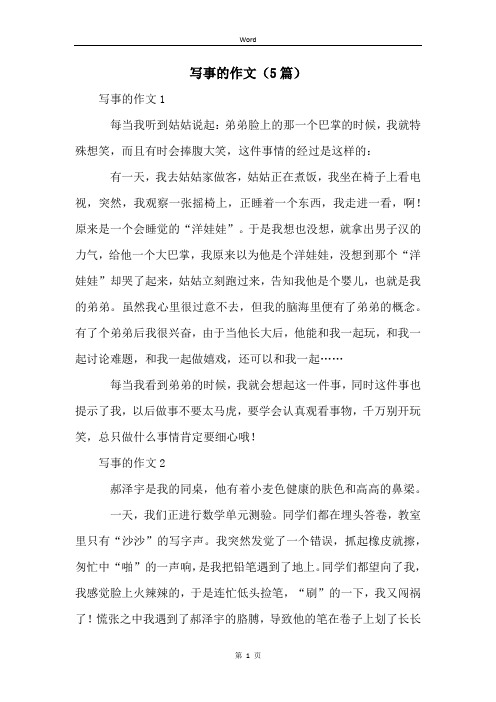 Word

写事的作文（5篇）

写事的作文1

每当我听到姑姑说起：弟弟脸上的那一个巴掌的时候，我就特殊想笑，而且有时会捧腹大笑，这件事情的经过是这样的：

有一天，我去姑姑家做客，姑姑正在煮饭，我坐在椅子上看电视，突然，我观察一张摇椅上，正睡着一个东西，我走进一看，啊！原来是一个会睡觉的“洋娃娃”。于是我想也没想，就拿出男子汉的力气，给他一个大巴掌，我原来以为他是个洋娃娃，没想到那个“洋娃娃”却哭了起来，姑姑立刻跑过来，告知我他是个婴儿，也就是我的弟弟。虽然我心里很过意不去，但我的脑海里便有了弟弟的概念。有了个弟弟后我很兴奋，由于当他长大后，他能和我一起玩，和我一起讨论难题，和我一起做嬉戏，还可以和我一起……

每当我看到弟弟的时候，我就会想起这一件事，同时这件事也提示了我，以后做事不要太马虎，要学会认真观看事物，千万别开玩笑，总只做什么事情肯定要细心哦！

写事的作文2

郝泽宇是我的同桌，他有着小麦色健康的肤色和高高的鼻梁。

一天，我们正进行数学单元测验。同学们都在埋头答卷，教室里只有“沙沙”的写字声。我突然发觉了一个错误，抓起橡皮就擦，匆忙中“啪”的一声响，是我把铅笔遇到了地上。同学们都望向了我，我感觉脸上火辣辣的，于是连忙低头捡笔，“刷”的一下，我又闯祸了！慌张之中我遇到了郝泽宇的胳膊，导致他的笔在卷子上划了长长

第 1 页